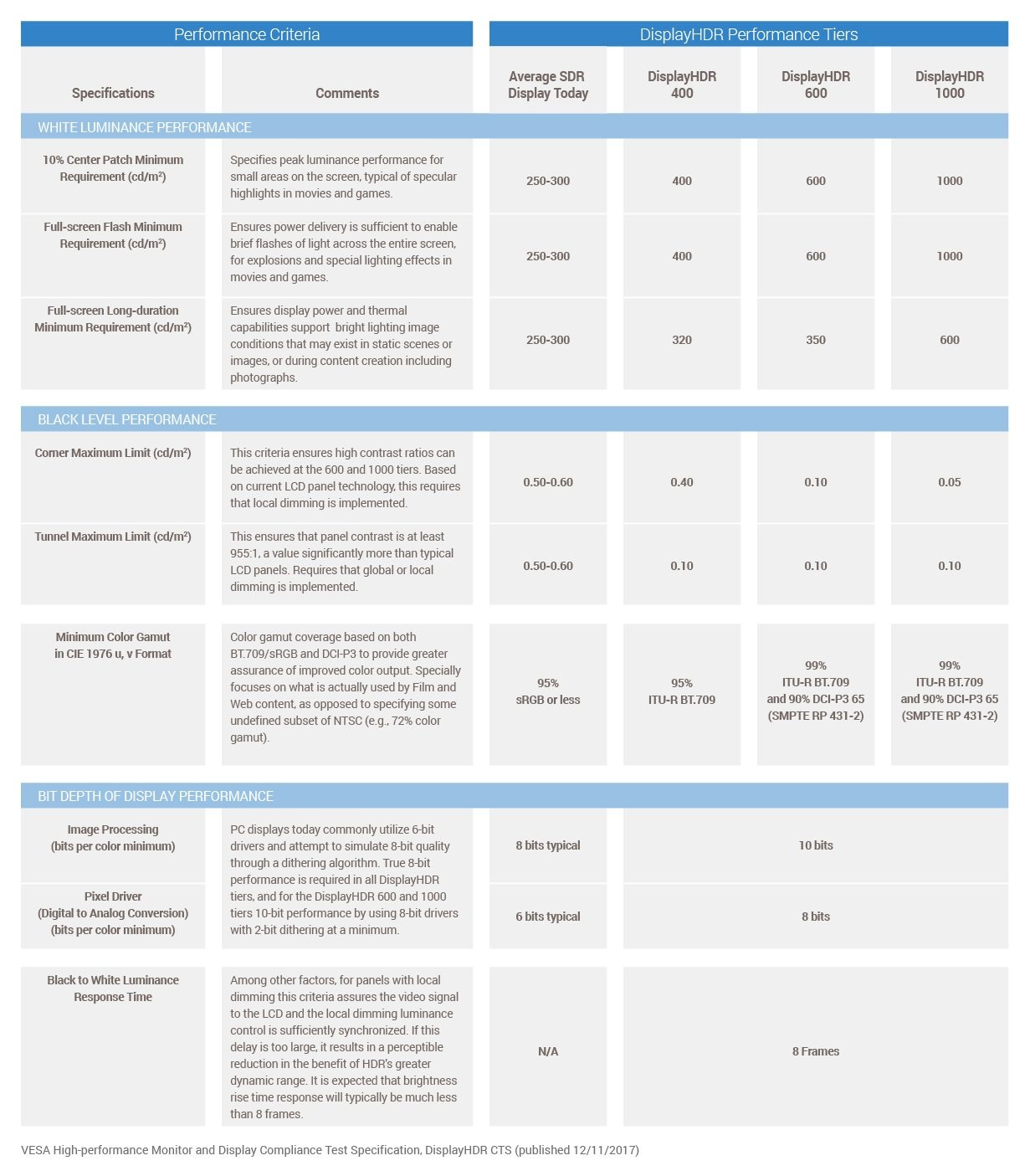 | Performance Criteria | | DisplayHDR Performance Tiers | | | |
|---|---|---|---|---|---|
| Specifications | Comments | Average SDR Display Today | DisplayHDR 400 | DisplayHDR 600 | DisplayHDR 1000 |
| WHITE LUMINANCE PERFORMANCE | | | | | |
| 10% Center Patch Minimum Requirement (cd/m²) | Specifies peak luminance performance for small areas on the screen, typical of specular highlights in movies and games. | 250-300 | 400 | 600 | 1000 |
| Full-screen Flash Minimum Requirement (cd/m²) | Ensures power delivery is sufficient to enable brief flashes of light across the entire screen, for explosions and special lighting effects in movies and games. | 250-300 | 400 | 600 | 1000 |
| Full-screen Long-duration Minimum Requirement (cd/m²) | Ensures display power and thermal capabilities support bright lighting image conditions that may exist in static scenes or images, or during content creation including photographs. | 250-300 | 320 | 350 | 600 |
| BLACK LEVEL PERFORMANCE | | | | | |
| Corner Maximum Limit (cd/m²) | This criteria ensures high contrast ratios can be achieved at the 600 and 1000 tiers. Based on current LCD panel technology, this requires that local dimming is implemented. | 0.50-0.60 | 0.40 | 0.10 | 0.05 |
| Tunnel Maximum Limit (cd/m²) | This ensures that panel contrast is at least 955:1, a value significantly more than typical LCD panels. Requires that global or local dimming is implemented. | 0.50-0.60 | 0.10 | 0.10 | 0.10 |
| Minimum Color Gamut in CIE 1976 u, v Format | Color gamut coverage based on both BT.709/sRGB and DCI-P3 to provide greater assurance of improved color output. Specially focuses on what is actually used by Film and Web content, as opposed to specifying some undefined subset of NTSC (e.g., 72% color gamut). | 95% sRGB or less | 95% ITU-R BT.709 | 99% ITU-R BT.709 and 90% DCI-P3 65 (SMPTE RP 431-2) | 99% ITU-R BT.709 and 90% DCI-P3 65 (SMPTE RP 431-2) |
| BIT DEPTH OF DISPLAY PERFORMANCE | | | | | |
| Image Processing (bits per color minimum) | PC displays today commonly utilize 6-bit drivers and attempt to simulate 8-bit quality through a dithering algorithm. True 8-bit performance is required in all DisplayHDR tiers, and for the DisplayHDR 600 and 1000 tiers 10-bit performance by using 8-bit drivers with 2-bit dithering at a minimum. | 8 bits typical | 10 bits | | |
| Pixel Driver (Digital to Analog Conversion) (bits per color minimum) | | 6 bits typical | 8 bits | | |
| Black to White Luminance Response Time | Among other factors, for panels with local dimming this criteria assures the video signal to the LCD and the local dimming luminance control is sufficiently synchronized. If this delay is too large, it results in a perceptible reduction in the benefit of HDR's greater dynamic range. It is expected that brightness rise time response will typically be much less than 8 frames. | N/A | 8 Frames | | |

VESA High-performance Monitor and Display Compliance Test Specification, DisplayHDR CTS (published 12/11/2017)